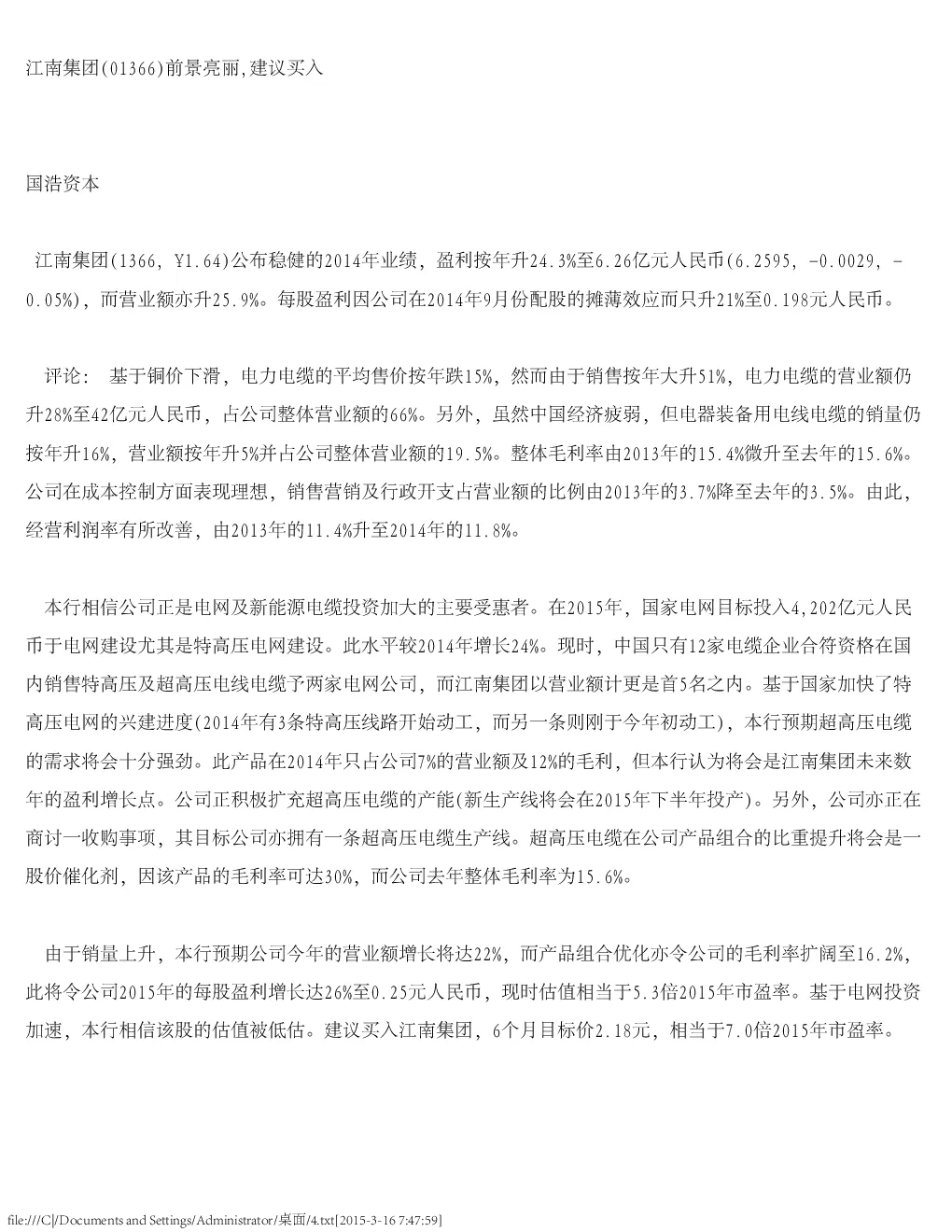 江南集团(01366)前景亮丽,建议买入

国浩资本

江南集团(1366, ￥1.64)公布稳健的2014年业绩，盈利按年升24.3%至6.26亿元人民币(6.2595, -0.0029, -0.05%)，而营业额亦升25.9%。每股盈利因公司在2014年9月份配股的摊薄效应而只升21%至0.198元人民币。

评论： 基于铜价下滑，电力电缆的平均售价按年跌15%，然而由于销售按年大升51%，电力电缆的营业额仍升28%至42亿元人民币，占公司整体营业额的66%。另外，虽然中国经济疲弱，但电器装备用电线电缆的销量仍按年升16%，营业额按年升5%并占公司整体营业额的19.5%。整体毛利率由2013年的15.4%微升至去年的15.6%。公司在成本控制方面表现理想，销售营销及行政开支占营业额的比例由2013年的3.7%降至去年的3.5%。由此，经营利润率有所改善，由2013年的11.4%升至2014年的11.8%。

本行相信公司正是电网及新能源电缆投资加大的主要受惠者。在2015年，国家电网目标投入4,202亿元人民币于电网建设尤其是特高压电网建设。此水平较2014年增长24%。现时，中国只有12家电缆企业合符资格在国内销售特高压及超高压电线电缆予两家电网公司，而江南集团以营业额计更是首5名之内。基于国家加快了特高压电网的兴建进度(2014年有3条特高压线路开始动工，而另一条则刚于今年初动工)，本行预期超高压电缆的需求将会十分强劲。此产品在2014年只占公司7%的营业额及12%的毛利，但本行认为将会是江南集团未来数年的盈利增长点。公司正积极扩充超高压电缆的产能(新生产线将会在2015年下半年投产)。另外，公司亦正在商讨一收购事项，其目标公司亦拥有一条超高压电缆生产线。超高压电缆在公司产品组合的比重提升将会是一股价催化剂，因该产品的毛利率可达30%，而公司去年整体毛利率为15.6%。

由于销量上升，本行预期公司今年的营业额增长将达22%，而产品组合优化亦令公司的毛利率扩阔至16.2%，此将令公司2015年的每股盈利增长达26%至0.25元人民币，现时估值相当于5.3倍2015年市盈率。基于电网投资加速，本行相信该股的估值被低估。建议买入江南集团，6个月目标价2.18元，相当于7.0倍2015年市盈率。

file:///C|/Documents and Settings/Administrator/桌面/4.txt[2015-3-16 7:47:59]